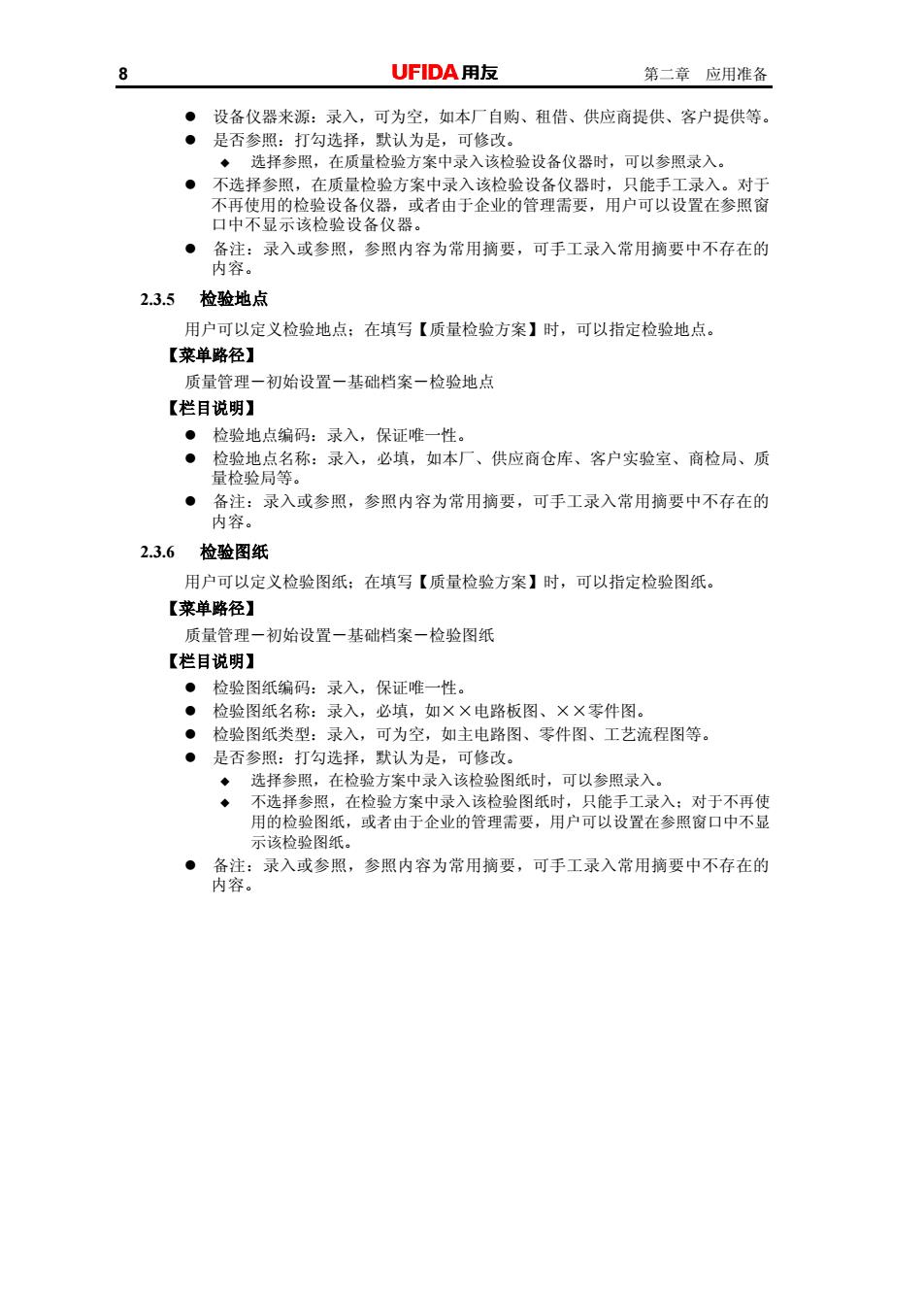 8 UFIDA 用友 第二章 应用准备

● 设备仪器来源：录入，可为空，如本厂自购、租借、供应商提供、客户提供等。
● 是否参照：打勾选择，默认为是，可修改。
◆ 选择参照，在质量检验方案中录入该检验设备仪器时，可以参照录入。
● 不选择参照，在质量检验方案中录入该检验设备仪器时，只能手工录入。对于不再使用的检验设备仪器，或者由于企业的管理需要，用户可以设置在参照窗口中不显示该检验设备仪器。
● 备注：录入或参照，参照内容为常用摘要，可手工录入常用摘要中不存在的内容。

2.3.5 检验地点

用户可以定义检验地点；在填写【质量检验方案】时，可以指定检验地点。

【菜单路径】

质量管理－初始设置－基础档案－检验地点

【栏目说明】

● 检验地点编码：录入，保证唯一性。
● 检验地点名称：录入，必填，如本厂、供应商仓库、客户实验室、商检局、质量检验局等。
● 备注：录入或参照，参照内容为常用摘要，可手工录入常用摘要中不存在的内容。

2.3.6 检验图纸

用户可以定义检验图纸；在填写【质量检验方案】时，可以指定检验图纸。

【菜单路径】

质量管理－初始设置－基础档案－检验图纸

【栏目说明】

● 检验图纸编码：录入，保证唯一性。
● 检验图纸名称：录入，必填，如××电路板图、××零件图。
● 检验图纸类型：录入，可为空，如主电路图、零件图、工艺流程图等。
● 是否参照：打勾选择，默认为是，可修改。
◆ 选择参照，在检验方案中录入该检验图纸时，可以参照录入。
◆ 不选择参照，在检验方案中录入该检验图纸时，只能手工录入；对于不再使用的检验图纸，或者由于企业的管理需要，用户可以设置在参照窗口中不显示该检验图纸。
● 备注：录入或参照，参照内容为常用摘要，可手工录入常用摘要中不存在的内容。